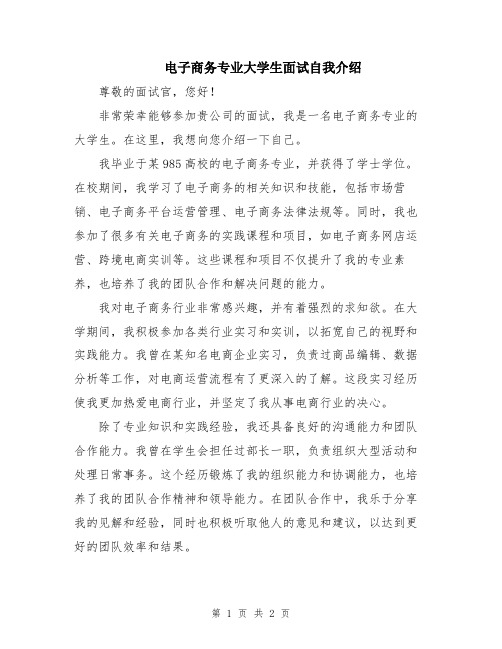 电子商务专业大学生面试自我介绍

尊敬的面试官，您好！

非常荣幸能够参加贵公司的面试，我是一名电子商务专业的大学生。在这里，我想向您介绍一下自己。

我毕业于某985高校的电子商务专业，并获得了学士学位。在校期间，我学习了电子商务的相关知识和技能，包括市场营销、电子商务平台运营管理、电子商务法律法规等。同时，我也参加了很多有关电子商务的实践课程和项目，如电子商务网店运营、跨境电商实训等。这些课程和项目不仅提升了我的专业素养，也培养了我的团队合作和解决问题的能力。

我对电子商务行业非常感兴趣，并有着强烈的求知欲。在大学期间，我积极参加各类行业实习和实训，以拓宽自己的视野和实践能力。我曾在某知名电商企业实习，负责过商品编辑、数据分析等工作，对电商运营流程有了更深入的了解。这段实习经历使我更加热爱电商行业，并坚定了我从事电商行业的决心。

除了专业知识和实践经验，我还具备良好的沟通能力和团队合作能力。我曾在学生会担任过部长一职，负责组织大型活动和处理日常事务。这个经历锻炼了我的组织能力和协调能力，也培养了我的团队合作精神和领导能力。在团队合作中，我乐于分享我的见解和经验，同时也积极听取他人的意见和建议，以达到更好的团队效率和结果。

第 1 页 共 2 页